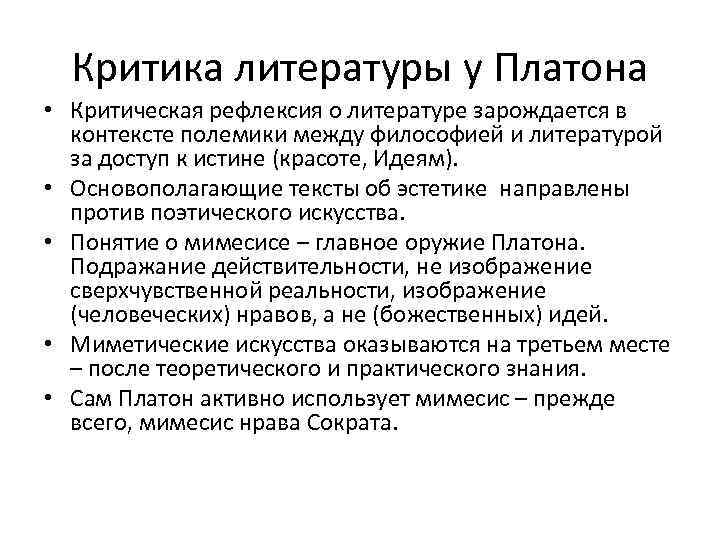 Критика литературы у Платона

• Критическая рефлексия о литературе зарождается в контексте полемики между философией и литературой за доступ к истине (красоте, Идеям).
• Основополагающие тексты об эстетике направлены против поэтического искусства.
• Понятие о мимесисе – главное оружие Платона. Подражание действительности, не изображение сверхчувственной реальности, изображение (человеческих) нравов, а не (божественных) идей.
• Миметические искусства оказываются на третьем месте – после теоретического и практического знания.
• Сам Платон активно использует мимесис – прежде всего, мимесис нрава Сократа.